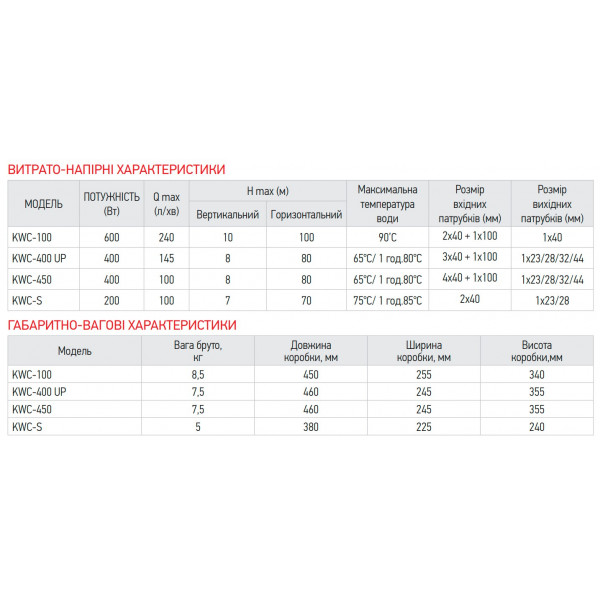 ВИТРАТО-НАПІРНІ ХАРАКТЕРИСТИКИ

| МОДЕЛЬ | ПОТУЖНІСТЬ (Вт) | Q max (л/хв) | H max (м) Вертикальний | H max (м) Горизонтальний | Максимальна температура води | Розмір вхідних патрубків (мм) | Розмір вихідних патрубків (мм) |
|---|---|---|---|---|---|---|---|
| KWC-100 | 600 | 240 | 10 | 100 | 90°C | 2x40 + 1x100 | 1x40 |
| KWC-400 UP | 400 | 145 | 8 | 80 | 65°C/ 1 год.80°C | 3x40 + 1x100 | 1x23/28/32/44 |
| KWC-450 | 400 | 100 | 8 | 80 | 65°C/ 1 год.80°C | 4x40 + 1x100 | 1x23/28/32/44 |
| KWC-S | 200 | 100 | 7 | 70 | 75°C/ 1 год.85°C | 2x40 | 1x23/28 |

ГАБАРИТНО-ВАГОВІ ХАРАКТЕРИСТИКИ

| Модель | Вага бруто, кг | Довжина коробки, мм | Ширина коробки, мм | Висота коробки,мм |
|---|---|---|---|---|
| KWC-100 | 8,5 | 450 | 255 | 340 |
| KWC-400 UP | 7,5 | 460 | 245 | 355 |
| KWC-450 | 7,5 | 460 | 245 | 355 |
| KWC-S | 5 | 380 | 225 | 240 |